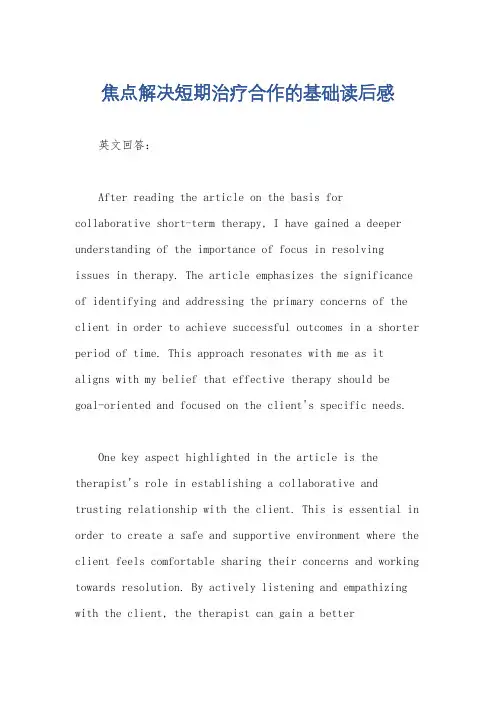 焦点解决短期治疗合作的基础读后感

英文回答：

After reading the article on the basis for collaborative short-term therapy, I have gained a deeper understanding of the importance of focus in resolving issues in therapy. The article emphasizes the significance of identifying and addressing the primary concerns of the client in order to achieve successful outcomes in a shorter period of time. This approach resonates with me as it aligns with my belief that effective therapy should be goal-oriented and focused on the client's specific needs.

One key aspect highlighted in the article is the therapist's role in establishing a collaborative and trusting relationship with the client. This is essential in order to create a safe and supportive environment where the client feels comfortable sharing their concerns and working towards resolution. By actively listening and empathizing with the client, the therapist can gain a better